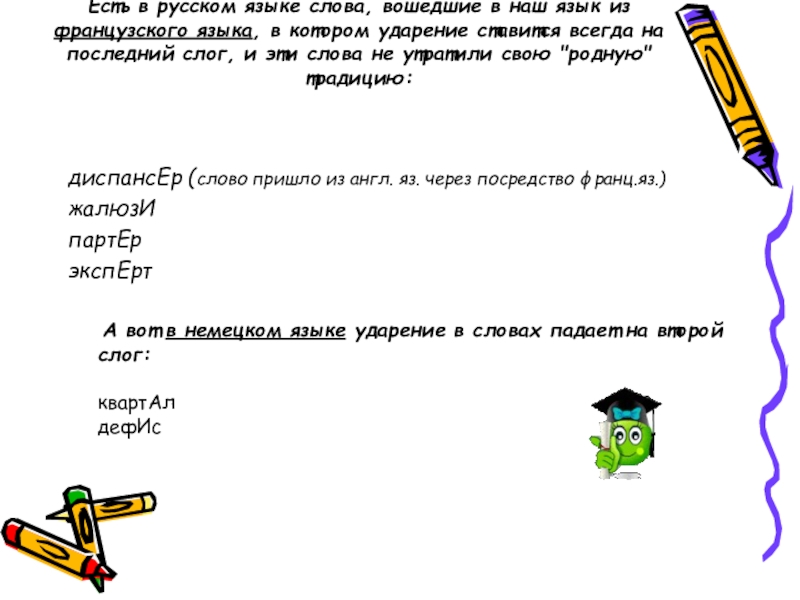 Есть в русском языке слова, вошедшие в наш язык из французского языка, в котором ударение ставится всегда на последний слог, и эти слова не утратили свою "родную" традицию:

диспансЕр (слово пришло из англ. яз. через посредство франц.яз.)
жалюзИ
партЕр
экспЕрт

А вот в немецком языке ударение в словах падает на второй слог:

квартАл
дефИс